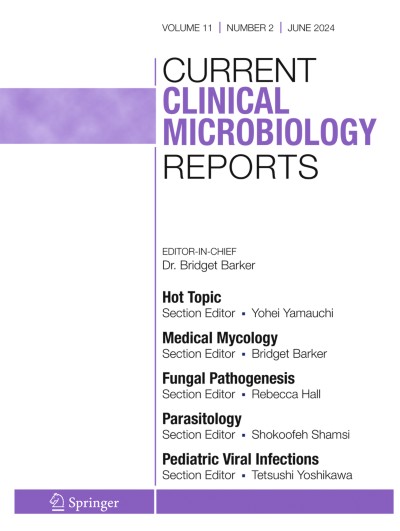 VOLUME 11 | NUMBER 2 | JUNE 2024

CURRENT
CLINICAL
MICROBIOLOGY
REPORTS

EDITOR-IN-CHIEF
Dr. Bridget Barker

Hot Topic
Section Editor ▪ Yohei Yamauchi

Medical Mycology
Section Editor ▪ Bridget Barker

Fungal Pathogenesis
Section Editor ▪ Rebecca Hall

Parasitology
Section Editor ▪ Shokoofeh Shamsi

Pediatric Viral Infections
Section Editor ▪ Tetsushi Yoshikawa

Springer